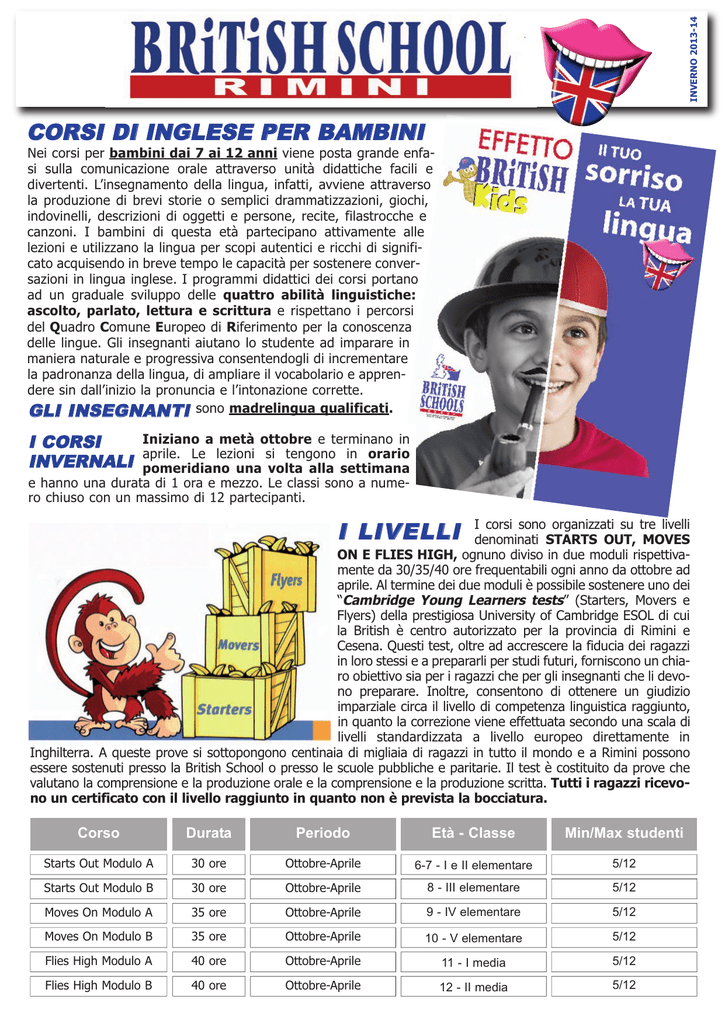 BRiTiSH SCHOOL
RIMINI

INVERNO 2013-14

CORSI DI INGLESE PER BAMBINI

Nei corsi per bambini dai 7 ai 12 anni viene posta grande enfasi sulla comunicazione orale attraverso unità didattiche facili e divertenti. L'insegnamento della lingua, infatti, avviene attraverso la produzione di brevi storie o semplici drammatizzazioni, giochi, indovinelli, descrizioni di oggetti e persone, recite, filastrocche e canzoni. I bambini di questa età partecipano attivamente alle lezioni e utilizzano la lingua per scopi autentici e ricchi di significato acquisendo in breve tempo le capacità per sostenere conversazioni in lingua inglese. I programmi didattici dei corsi portano ad un graduale sviluppo delle quattro abilità linguistiche: ascolto, parlato, lettura e scrittura e rispettano i percorsi del Quadro Comune Europeo di Riferimento per la conoscenza delle lingue. Gli insegnanti aiutano lo studente ad imparare in maniera naturale e progressiva consentendogli di incrementare la padronanza della lingua, di ampliare il vocabolario e apprendere sin dall'inizio la pronuncia e l'intonazione corrette.

GLI INSEGNANTI sono madrelingua qualificati.

I CORSI INVERNALI Iniziano a metà ottobre e terminano in aprile. Le lezioni si tengono in orario pomeridiano una volta alla settimana e hanno una durata di 1 ora e mezzo. Le classi sono a numero chiuso con un massimo di 12 partecipanti.

EFFETTO BRiTiSH Kids

IL TUO sorriso LA TUA lingua

BRiTiSH SCHOOLS

Flyers
Movers
Starters

I LIVELLI I corsi sono organizzati su tre livelli denominati STARTS OUT, MOVES ON E FLIES HIGH, ognuno diviso in due moduli rispettivamente da 30/35/40 ore frequentabili ogni anno da ottobre ad aprile. Al termine dei due moduli è possibile sostenere uno dei "Cambridge Young Learners tests" (Starters, Movers e Flyers) della prestigiosa University of Cambridge ESOL di cui la British è centro autorizzato per la provincia di Rimini e Cesena. Questi test, oltre ad accrescere la fiducia dei ragazzi in loro stessi e a prepararli per studi futuri, forniscono un chiaro obiettivo sia per i ragazzi che per gli insegnanti che li devono preparare. Inoltre, consentono di ottenere un giudizio imparziale circa il livello di competenza linguistica raggiunto, in quanto la correzione viene effettuata secondo una scala di livelli standardizzata a livello europeo direttamente in Inghilterra. A queste prove si sottopongono centinaia di migliaia di ragazzi in tutto il mondo e a Rimini possono essere sostenuti presso la British School o presso le scuole pubbliche e paritarie. Il test è costituito da prove che valutano la comprensione e la produzione orale e la comprensione e la produzione scritta. Tutti i ragazzi ricevono un certificato con il livello raggiunto in quanto non è prevista la bocciatura.

| Corso | Durata | Periodo | Età - Classe | Min/Max studenti |
|---|---|---|---|---|
| Starts Out Modulo A | 30 ore | Ottobre-Aprile | 6-7 - I e II elementare | 5/12 |
| Starts Out Modulo B | 30 ore | Ottobre-Aprile | 8 - III elementare | 5/12 |
| Moves On Modulo A | 35 ore | Ottobre-Aprile | 9 - IV elementare | 5/12 |
| Moves On Modulo B | 35 ore | Ottobre-Aprile | 10 - V elementare | 5/12 |
| Flies High Modulo A | 40 ore | Ottobre-Aprile | 11 - I media | 5/12 |
| Flies High Modulo B | 40 ore | Ottobre-Aprile | 12 - II media | 5/12 |